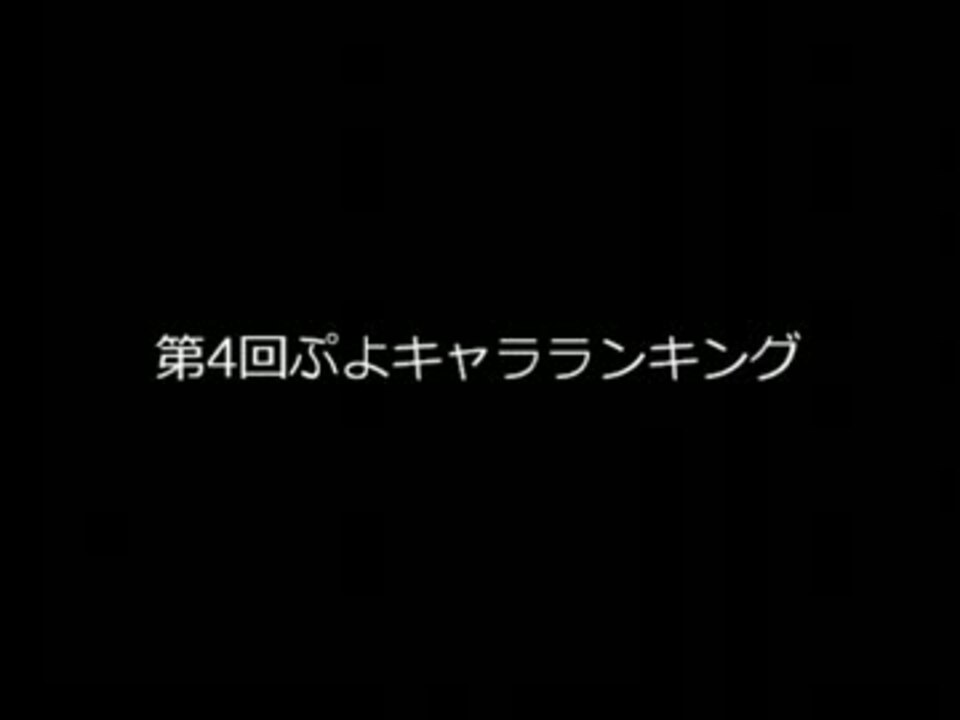 第4回ぷよキャラランキング